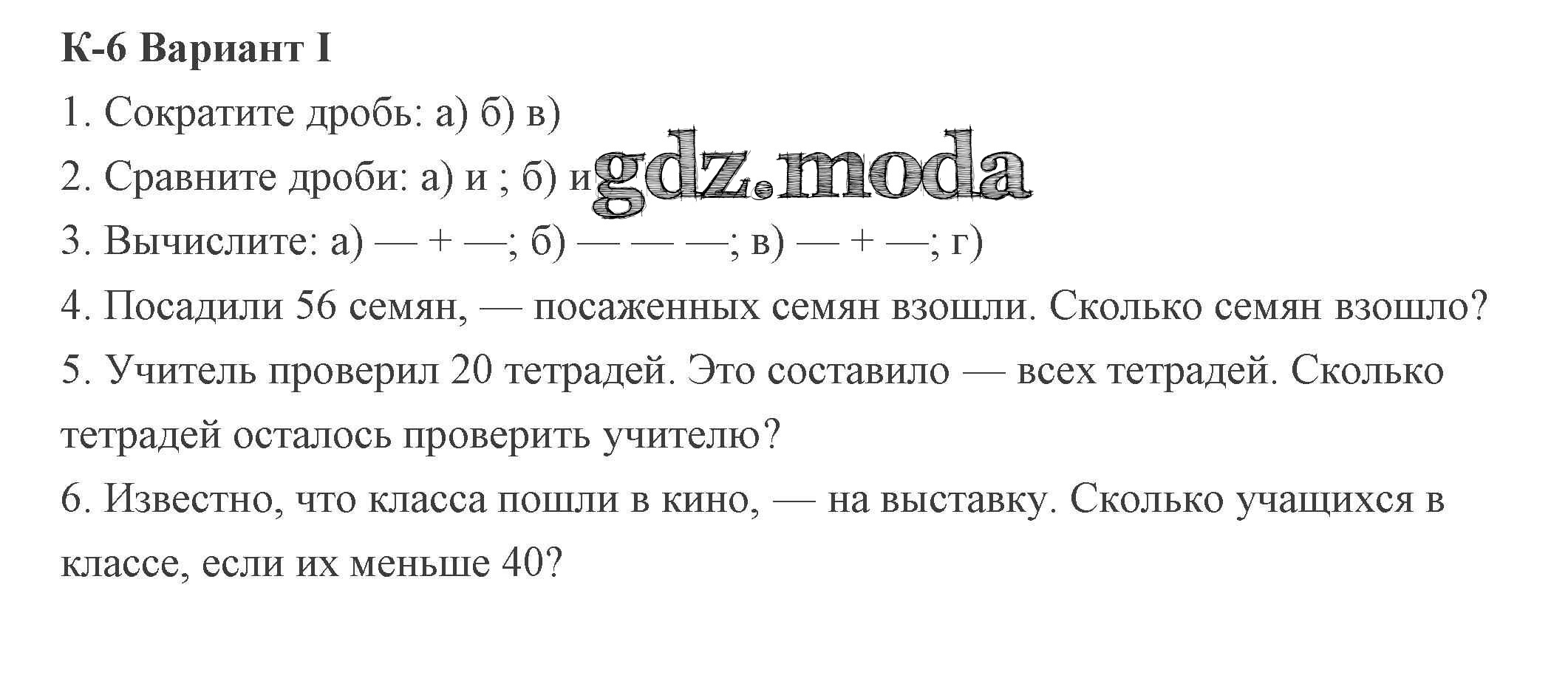 **К-6 Вариант I**

1. Сократите дробь: а) б) в)

2. Сравните дроби: а) и ; б) и

gdz.moda

3. Вычислите: а) — + —; б) — — —; в) — + —; г)

4. Посадили 56 семян, — посаженных семян взошли. Сколько семян взошло?

5. Учитель проверил 20 тетрадей. Это составило — всех тетрадей. Сколько тетрадей осталось проверить учителю?

6. Известно, что класса пошли в кино, — на выставку. Сколько учащихся в классе, если их меньше 40?